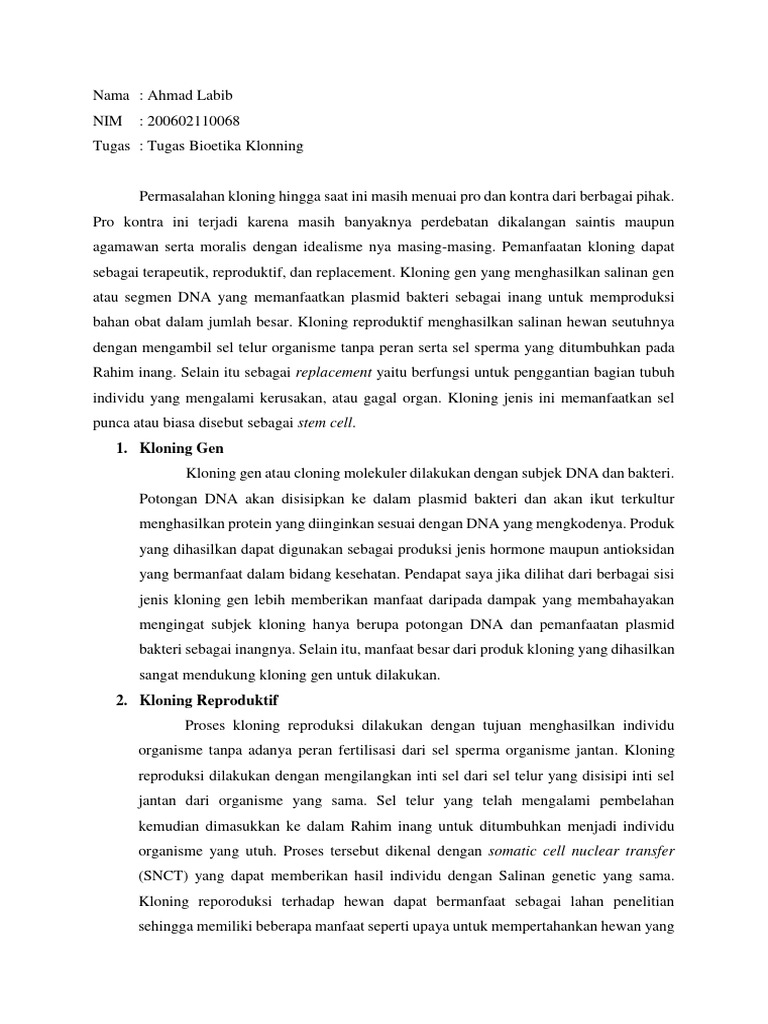 Nama : Ahmad Labib
NIM : 200602110068
Tugas : Tugas Bioetika Klonning

Permasalahan kloning hingga saat ini masih menuai pro dan kontra dari berbagai pihak. Pro kontra ini terjadi karena masih banyaknya perdebatan dikalangan saintis maupun agamawan serta moralis dengan idealisme nya masing-masing. Pemanfaatan kloning dapat sebagai terapeutik, reproduktif, dan replacement. Kloning gen yang menghasilkan salinan gen atau segmen DNA yang memanfaatkan plasmid bakteri sebagai inang untuk memproduksi bahan obat dalam jumlah besar. Kloning reproduktif menghasilkan salinan hewan seutuhnya dengan mengambil sel telur organisme tanpa peran serta sel sperma yang ditumbuhkan pada Rahim inang. Selain itu sebagai replacement yaitu berfungsi untuk penggantian bagian tubuh individu yang mengalami kerusakan, atau gagal organ. Kloning jenis ini memanfaatkan sel punca atau biasa disebut sebagai stem cell.

1. Kloning Gen

Kloning gen atau cloning molekuler dilakukan dengan subjek DNA dan bakteri. Potongan DNA akan disisipkan ke dalam plasmid bakteri dan akan ikut terkultur menghasilkan protein yang diinginkan sesuai dengan DNA yang mengkodenya. Produk yang dihasilkan dapat digunakan sebagai produksi jenis hormone maupun antioksidan yang bermanfaat dalam bidang kesehatan. Pendapat saya jika dilihat dari berbagai sisi jenis kloning gen lebih memberikan manfaat daripada dampak yang membahayakan mengingat subjek kloning hanya berupa potongan DNA dan pemanfaatan plasmid bakteri sebagai inangnya. Selain itu, manfaat besar dari produk kloning yang dihasilkan sangat mendukung kloning gen untuk dilakukan.

2. Kloning Reproduktif

Proses kloning reproduksi dilakukan dengan tujuan menghasilkan individu organisme tanpa adanya peran fertilisasi dari sel sperma organisme jantan. Kloning reproduksi dilakukan dengan mengilangkan inti sel dari sel telur yang disisipi inti sel jantan dari organisme yang sama. Sel telur yang telah mengalami pembelahan kemudian dimasukkan ke dalam Rahim inang untuk ditumbuhkan menjadi individu organisme yang utuh. Proses tersebut dikenal dengan somatic cell nuclear transfer (SNCT) yang dapat memberikan hasil individu dengan Salinan genetic yang sama. Kloning reporoduksi terhadap hewan dapat bermanfaat sebagai lahan penelitian sehingga memiliki beberapa manfaat seperti upaya untuk mempertahankan hewan yang